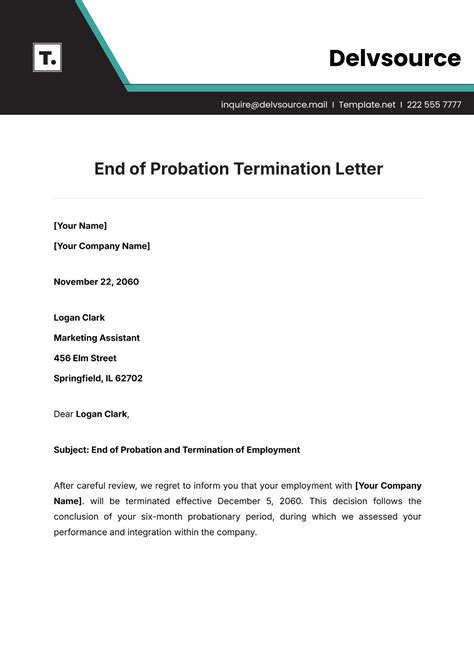 T.

Delvsource

inquire@delvsource.mail | Template.net | 222 555 7777

End of Probation Termination Letter

[Your Name]
[Your Company Name]

November 22, 2060

Logan Clark
Marketing Assistant
456 Elm Street
Springfield, IL 62702

Dear Logan Clark,

Subject: End of Probation and Termination of Employment

After careful review, we regret to inform you that your employment with [Your Company Name]. will be terminated effective December 5, 2060. This decision follows the conclusion of your six-month probationary period, during which we assessed your performance and integration within the company.